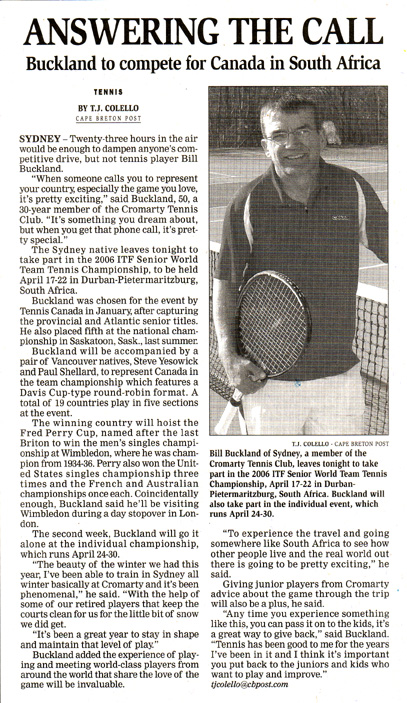 ANSWERING THE CALL

Buckland to compete for Canada in South Africa

TENNIS

BY T.J. COLELLO
CAPE BRETON POST

SYDNEY – Twenty-three hours in the air would be enough to dampen anyone's competitive drive, but not tennis player Bill Buckland.

"When someone calls you to represent your country, especially the game you love, it's pretty exciting," said Buckland, 50, a 30-year member of the Cromarty Tennis Club. "It's something you dream about, but when you get that phone call, it's pretty special."

The Sydney native leaves tonight to take part in the 2006 ITF Senior World Team Tennis Championship, to be held April 17-22 in Durban-Pietermaritzburg, South Africa.

Buckland was chosen for the event by Tennis Canada in January, after capturing the provincial and Atlantic senior titles. He also placed fifth at the national championship in Saskatoon, Sask., last summer.

Buckland will be accompanied by a pair of Vancouver natives, Steve Yesowick and Paul Shellard, to represent Canada in the team championship which features a Davis Cup-type round-robin format. A total of 19 countries play in five sections at the event.

The winning country will hoist the Fred Perry Cup, named after the last Briton to win the men's singles championship at Wimbledon, where he was champion from 1934-36. Perry also won the United States singles championship three times and the French and Australian championships once each. Coincidentally enough, Buckland said he'll be visiting Wimbledon during a day stopover in London.

The second week, Buckland will go it alone at the individual championship, which runs April 24-30.

"The beauty of the winter we had this year, I've been able to train in Sydney all winter basically at Cromarty and it's been phenomenal," he said. "With the help of some of our retired players that keep the courts clean for us for the little bit of snow we did get.

"It's been a great year to stay in shape and maintain that level of play."

Buckland added the experience of playing and meeting world-class players from around the world that share the love of the game will be invaluable.

T.J. COLELLO - CAPE BRETON POST

Bill Buckland of Sydney, a member of the Cromarty Tennis Club, leaves tonight to take part in the 2006 ITF Senior World Team Tennis Championship, April 17-22 in Durban-Pietermaritzburg, South Africa. Buckland will also take part in the individual event, which runs April 24-30.

"To experience the travel and going somewhere like South Africa to see how other people live and the real world out there is going to be pretty exciting," he said.

Giving junior players from Cromarty advice about the game through the trip will also be a plus, he said.

"Any time you experience something like this, you can pass it on to the kids, it's a great way to give back," said Buckland. "Tennis has been good to me for the years I've been in it and I think it's important you put back to the juniors and kids who want to play and improve."

tjcolello@cbpost.com